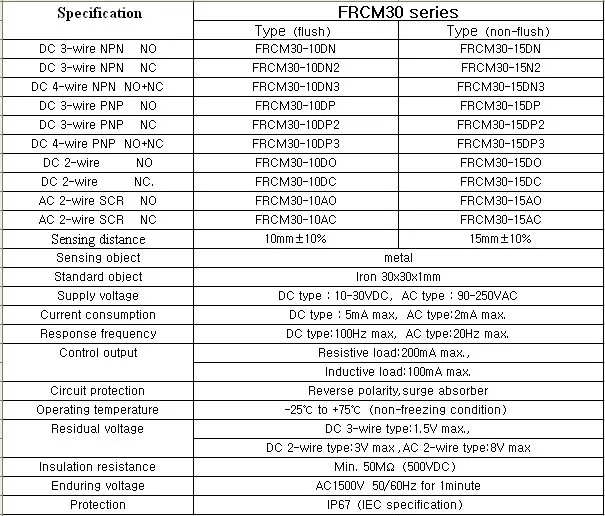 | Specification | FRCM30 series | |
|---|---|---|
| | Type (flush) | Type (non-flush) |
| DC 3-wire NPN NO | FRCM30-10DN | FRCM30-15DN |
| DC 3-wire NPN NC | FRCM30-10DN2 | FRCM30-15N2 |
| DC 4-wire NPN NO+NC | FRCM30-10DN3 | FRCM30-15DN3 |
| DC 3-wire PNP NO | FRCM30-10DP | FRCM30-15DP |
| DC 3-wire PNP NC | FRCM30-10DP2 | FRCM30-15DP2 |
| DC 4-wire PNP NO+NC | FRCM30-10DP3 | FRCM30-15DP3 |
| DC 2-wire NO | FRCM30-10DO | FRCM30-15DO |
| DC 2-wire NC. | FRCM30-10DC | FRCM30-15DC |
| AC 2-wire SCR NO | FRCM30-10AO | FRCM30-15AO |
| AC 2-wire SCR NC | FRCM30-10AC | FRCM30-15AC |
| Sensing distance | 10mm±10% | 15mm±10% |
| Sensing object | metal | |
| Standard object | Iron 30x30x1mm | |
| Supply voltage | DC type : 10-30VDC, AC type : 90-250VAC | |
| Current consumption | DC type : 5mA max, AC type:2mA max. | |
| Response frequency | DC type:100Hz max, AC type:20Hz max. | |
| Control output | Resistive load:200mA max., | |
| | Inductive load:100mA max. | |
| Circuit protection | Reverse polarity,surge absorber | |
| Operating temperature | -25℃ to +75℃ (non-freezing condition) | |
| Residual voltage | DC 3-wire type:1.5V max., | |
| | DC 2-wire type:3V max ,AC 2-wire type:8V max | |
| Insulation resistance | Min. 50MΩ (500VDC) | |
| Enduring voltage | AC1500V 50/60Hz for 1minute | |
| Protection | IP67 (IEC specification) | |